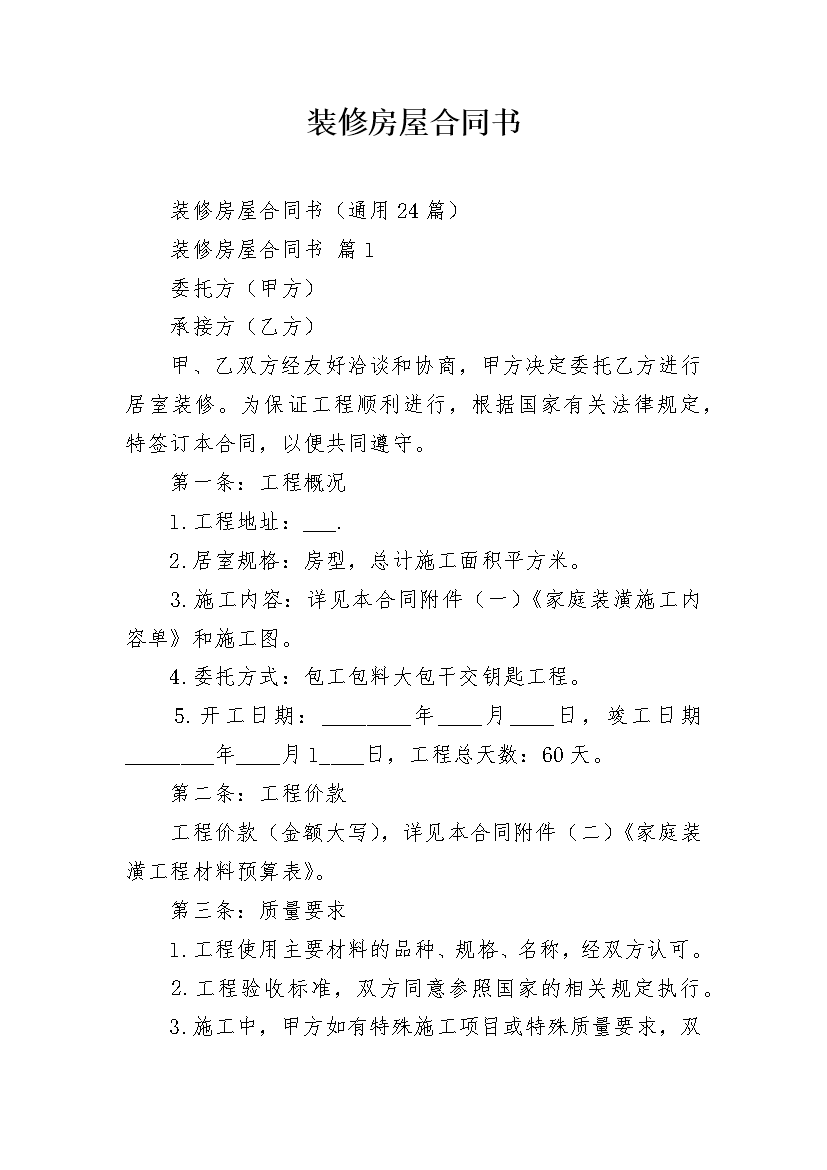 装修房屋合同书

装修房屋合同书（通用24篇）

装修房屋合同书 篇1

委托方（甲方）

承接方（乙方）

甲、乙双方经友好洽谈和协商，甲方决定委托乙方进行居室装修。为保证工程顺利进行，根据国家有关法律规定，特签订本合同，以便共同遵守。

第一条：工程概况

1.工程地址：___.

2.居室规格：房型，总计施工面积平方米。

3.施工内容：详见本合同附件（一）《家庭装潢施工内容单》和施工图。

4.委托方式：包工包料大包干交钥匙工程。

5.开工日期：________年____月____日，竣工日期________年____月1____日，工程总天数：60天。

第二条：工程价款

工程价款（金额大写），详见本合同附件（二）《家庭装潢工程材料预算表》。

第三条：质量要求

1.工程使用主要材料的品种、规格、名称，经双方认可。

2.工程验收标准，双方同意参照国家的相关规定执行。

3.施工中，甲方如有特殊施工项目或特殊质量要求，双